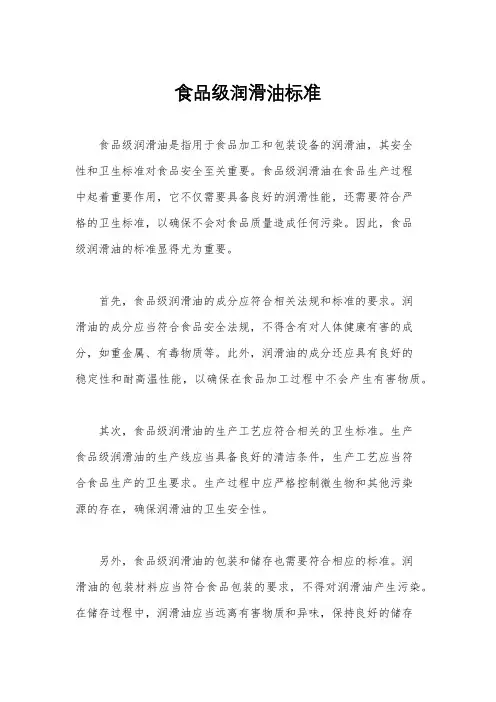 食品级润滑油标准

食品级润滑油是指用于食品加工和包装设备的润滑油，其安全性和卫生标准对食品安全至关重要。食品级润滑油在食品生产过程中起着重要作用，它不仅需要具备良好的润滑性能，还需要符合严格的卫生标准，以确保不会对食品质量造成任何污染。因此，食品级润滑油的标准显得尤为重要。

首先，食品级润滑油的成分应符合相关法规和标准的要求。润滑油的成分应当符合食品安全法规，不得含有对人体健康有害的成分，如重金属、有毒物质等。此外，润滑油的成分还应具有良好的稳定性和耐高温性能，以确保在食品加工过程中不会产生有害物质。

其次，食品级润滑油的生产工艺应符合相关的卫生标准。生产食品级润滑油的生产线应当具备良好的清洁条件，生产工艺应当符合食品生产的卫生要求。生产过程中应严格控制微生物和其他污染源的存在，确保润滑油的卫生安全性。

另外，食品级润滑油的包装和储存也需要符合相应的标准。润滑油的包装材料应当符合食品包装的要求，不得对润滑油产生污染。在储存过程中，润滑油应当远离有害物质和异味，保持良好的储存